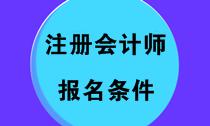 注册会计师

报名条件